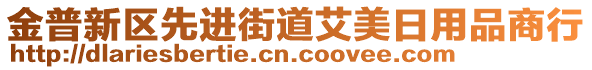 金普新区先进街道艾美日用品商行
http://dlariesbertie.cn.coovee.com